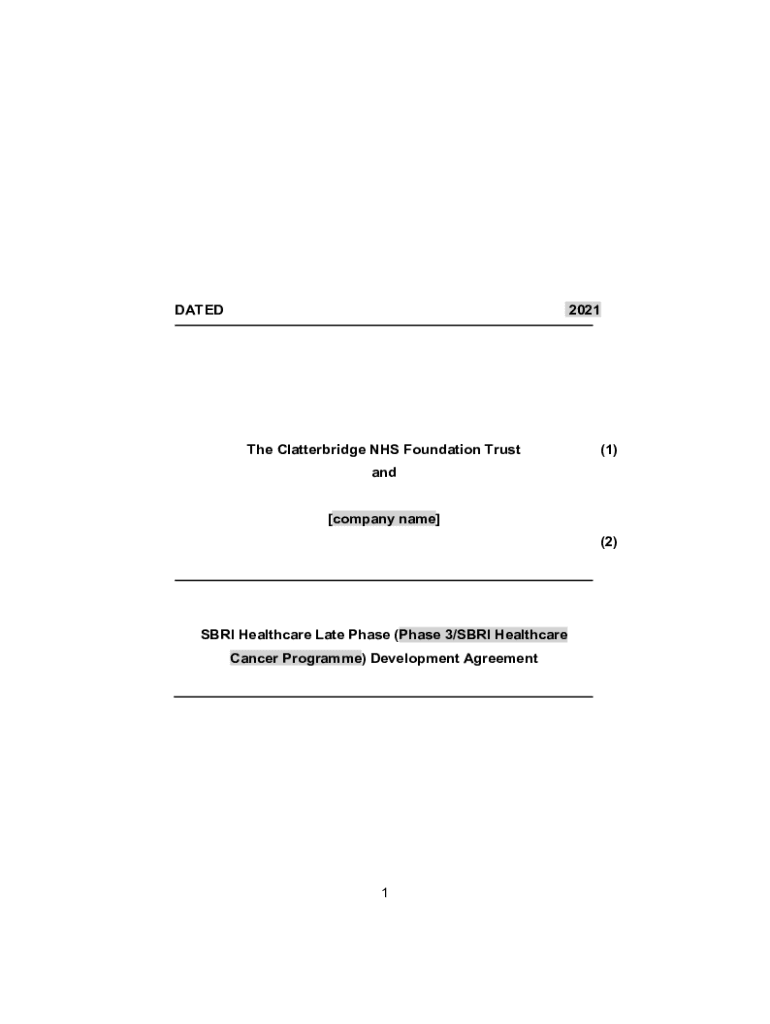 DATED 2021

The Clatterbridge NHS Foundation Trust (1)

and

[company name]

(2)

SBRI Healthcare Late Phase (Phase 3/SBRI Healthcare Cancer Programme) Development Agreement

1